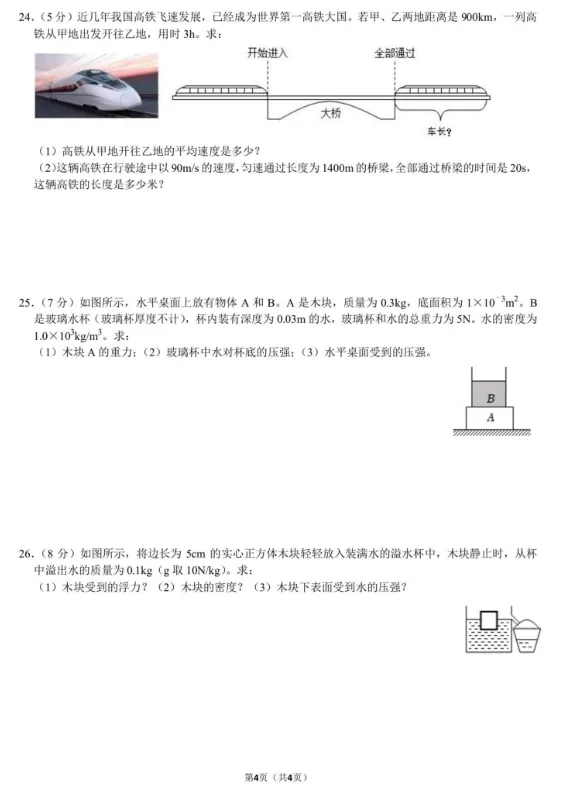 24.（5 分）近几年我国高铁飞速发展，已经成为世界第一高铁大国。若甲、乙两地距离是 900km，一列高铁从甲地出发开往乙地，用时 3h。求：

开始进入

全部通过

大桥

车长?

（1）高铁从甲地开往乙地的平均速度是多少？
（2）这辆高铁在行驶途中以 90m/s 的速度，匀速通过长度为 1400m 的桥梁，全部通过桥梁的时间是 20s，这辆高铁的长度是多少米？

25.（7 分）如图所示，水平桌面上放有物体 A 和 B。A 是木块，质量为 0.3kg，底面积为 $1\times10^{-3}m^2$。B 是玻璃水杯（玻璃杯厚度不计），杯内装有深度为 0.03m 的水，玻璃杯和水的总重力为 5N。水的密度为 $1.0\times10^3kg/m^3$。求：
（1）木块 A 的重力；（2）玻璃杯中水对杯底的压强；（3）水平桌面受到的压强。

B

A

26.（8 分）如图所示，将边长为 5cm 的实心正方体木块轻轻放入装满水的溢水杯中，木块静止时，从杯中溢出水的质量为 0.1kg（g 取 10N/kg）。求：
（1）木块受到的浮力？（2）木块的密度？（3）木块下表面受到水的压强？

第4页（共4页）